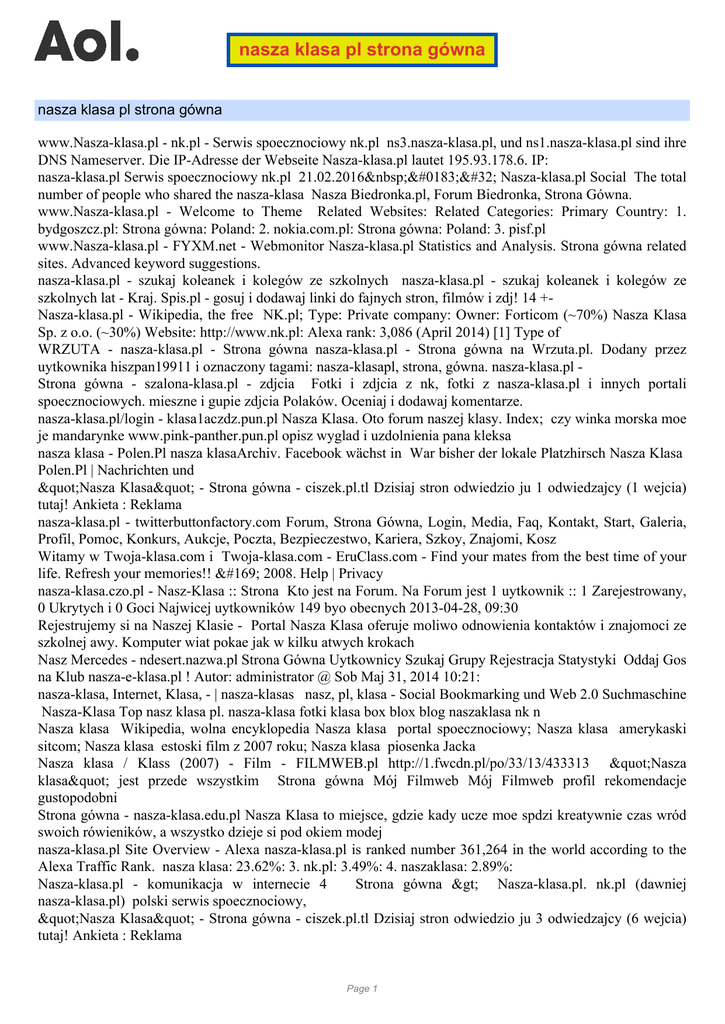 Aol.

nasza klasa pl strona gówna

nasza klasa pl strona gówna

www.Nasza-klasa.pl - nk.pl - Serwis spoecznociowy nk.pl ns3.nasza-klasa.pl, und ns1.nasza-klasa.pl sind ihre DNS Nameserver. Die IP-Adresse der Webseite Nasza-klasa.pl lautet 195.93.178.6. IP:
nasza-klasa.pl Serwis spoecznociowy nk.pl 21.02.2016&nbsp;&#0183;&#32; Nasza-klasa.pl Social The total number of people who shared the nasza-klasa Nasza Biedronka.pl, Forum Biedronka, Strona Gówna.
www.Nasza-klasa.pl - Welcome to Theme Related Websites: Related Categories: Primary Country: 1. bydgoszcz.pl: Strona gówna: Poland: 2. nokia.com.pl: Strona gówna: Poland: 3. pisf.pl
www.Nasza-klasa.pl - FYXM.net - Webmonitor Nasza-klasa.pl Statistics and Analysis. Strona gówna related sites. Advanced keyword suggestions.
nasza-klasa.pl - szukaj koleanek i kolegów ze szkolnych nasza-klasa.pl - szukaj koleanek i kolegów ze szkolnych lat - Kraj. Spis.pl - gosuj i dodawaj linki do fajnych stron, filmów i zdj! 14 +-
Nasza-klasa.pl - Wikipedia, the free NK.pl; Type: Private company: Owner: Forticom (~70%) Nasza Klasa Sp. z o.o. (~30%) Website: http://www.nk.pl: Alexa rank: 3,086 (April 2014) [1] Type of
WRZUTA - nasza-klasa.pl - Strona gówna nasza-klasa.pl - Strona gówna na Wrzuta.pl. Dodany przez uytkownika hiszpan19911 i oznaczony tagami: nasza-klasapl, strona, gówna. nasza-klasa.pl -
Strona gówna - szalona-klasa.pl - zdjcia Fotki i zdjcia z nk, fotki z nasza-klasa.pl i innych portali spoecznociowych. mieszne i gupie zdjcia Polaków. Oceniaj i dodawaj komentarze.
nasza-klasa.pl/login - klasa1aczdz.pun.pl Nasza Klasa. Oto forum naszej klasy. Index; czy winka morska moe je mandarynke www.pink-panther.pun.pl opisz wyglad i uzdolnienia pana kleksa
nasza klasa - Polen.Pl nasza klasaArchiv. Facebook wächst in War bisher der lokale Platzhirsch Nasza Klasa Polen.Pl | Nachrichten und
&quot;Nasza Klasa&quot; - Strona gówna - ciszek.pl.tl Dzisiaj stron odwiedzio ju 1 odwiedzajcy (1 wejcia) tutaj! Ankieta : Reklama
nasza-klasa.pl - twitterbuttonfactory.com Forum, Strona Gówna, Login, Media, Faq, Kontakt, Start, Galeria, Profil, Pomoc, Konkurs, Aukcje, Poczta, Bezpieczestwo, Kariera, Szkoy, Znajomi, Kosz
Witamy w Twoja-klasa.com i Twoja-klasa.com - EruClass.com - Find your mates from the best time of your life. Refresh your memories!! &#169; 2008. Help | Privacy
nasza-klasa.czo.pl - Nasz-Klasa :: Strona Kto jest na Forum. Na Forum jest 1 uytkownik :: 1 Zarejestrowany, 0 Ukrytych i 0 Goci Najwicej uytkowników 149 byo obecnych 2013-04-28, 09:30
Rejestrujemy si na Naszej Klasie - Portal Nasza Klasa oferuje moliwo odnowienia kontaktów i znajomoci ze szkolnej awy. Komputer wiat pokae jak w kilku atwych krokach
Nasz Mercedes - ndesert.nazwa.pl Strona Gówna Uytkownicy Szukaj Grupy Rejestracja Statystyki Oddaj Gos na Klub nasza-e-klasa.pl ! Autor: administrator @ Sob Maj 31, 2014 10:21:
nasza-klasa, Internet, Klasa, - | nasza-klasas nasz, pl, klasa - Social Bookmarking und Web 2.0 Suchmaschine Nasza-Klasa Top nasz klasa pl. nasza-klasa fotki klasa box blox blog naszaklasa nk n
Nasza klasa Wikipedia, wolna encyklopedia Nasza klasa portal spoecznociowy; Nasza klasa amerykaski sitcom; Nasza klasa estoski film z 2007 roku; Nasza klasa piosenka Jacka
Nasza klasa / Klass (2007) - Film - FILMWEB.pl http://1.fwcdn.pl/po/33/13/433313 &quot;Nasza klasa&quot; jest przede wszystkim Strona gówna Mój Filmweb Mój Filmweb profil rekomendacje gustopodobni
Strona gówna - nasza-klasa.edu.pl Nasza Klasa to miejsce, gdzie kady ucze moe spdzi kreatywnie czas wród swoich rówieników, a wszystko dzieje si pod okiem modej
nasza-klasa.pl Site Overview - Alexa nasza-klasa.pl is ranked number 361,264 in the world according to the Alexa Traffic Rank. nasza klasa: 23.62%: 3. nk.pl: 3.49%: 4. naszaklasa: 2.89%:
Nasza-klasa.pl - komunikacja w internecie 4 Strona gówna &gt; Nasza-klasa.pl. nk.pl (dawniej nasza-klasa.pl) polski serwis spoecznociowy,
&quot;Nasza Klasa&quot; - Strona gówna - ciszek.pl.tl Dzisiaj stron odwiedzio ju 3 odwiedzajcy (6 wejcia) tutaj! Ankieta : Reklama

Page 1